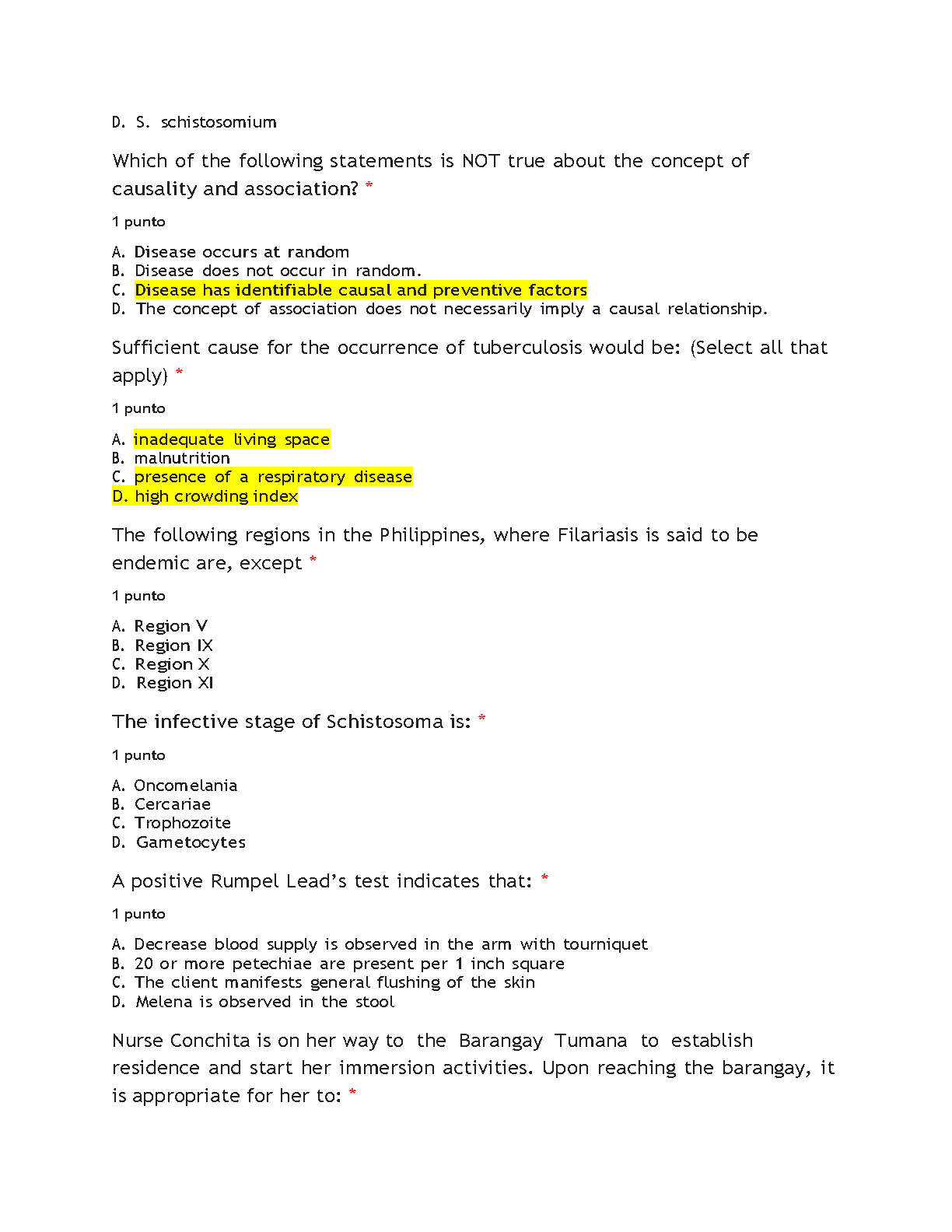 D. S. schistosomium

Which of the following statements is NOT true about the concept of causality and association? *

1 punto

A. Disease occurs at random
B. Disease does not occur in random.
C. Disease has identifiable causal and preventive factors
D. The concept of association does not necessarily imply a causal relationship.

Sufficient cause for the occurrence of tuberculosis would be: (Select all that apply) *

1 punto

A. inadequate living space
B. malnutrition
C. presence of a respiratory disease
D. high crowding index

The following regions in the Philippines, where Filariasis is said to be endemic are, except *

1 punto

A. Region V
B. Region IX
C. Region X
D. Region XI

The infective stage of Schistosoma is: *

1 punto

A. Oncomelania
B. Cercariae
C. Trophozoite
D. Gametocytes

A positive Rumpel Lead's test indicates that: *

1 punto

A. Decrease blood supply is observed in the arm with tourniquet
B. 20 or more petechiae are present per 1 inch square
C. The client manifests general flushing of the skin
D. Melena is observed in the stool

Nurse Conchita is on her way to the Barangay Tumana to establish residence and start her immersion activities. Upon reaching the barangay, it is appropriate for her to: *